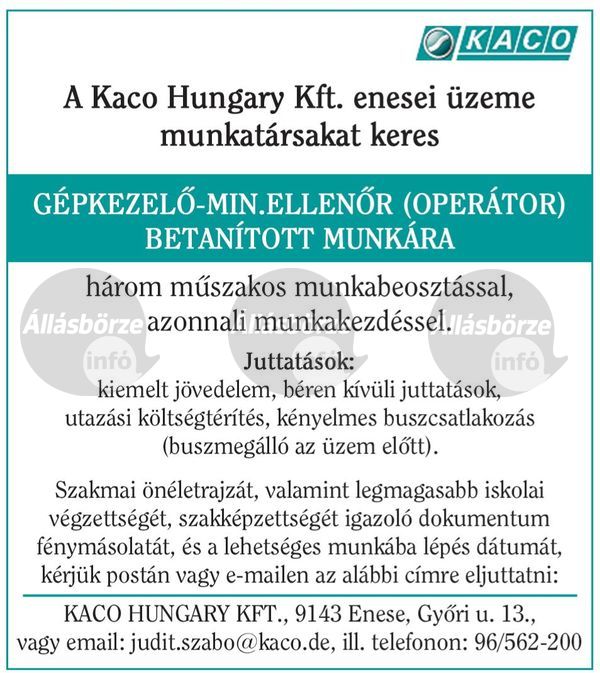 KACO

A Kaco Hungary Kft. enesei üzeme munkatársakat keres

GÉPKEZELŐ-MIN.ELLENŐR (OPERÁTOR) BETANÍTOTT MUNKÁRA

három műszakos munkabeosztással, azonnali munkakezdéssel.

Állásbörze infó Állásbörze infó Állásbörze infó

Juttatások:
kiemelt jövedelem, béren kívüli juttatások, utazási költségtérítés, kényelmes buszcsatlakozás (buszmegálló az üzem előtt).

Szakmai önéletrajzát, valamint legmagasabb iskolai végzettségét, szakképzettségét igazoló dokumentum fénymásolatát, és a lehetséges munkába lépés dátumát, kérjük postán vagy e-mailen az alábbi címre eljuttatni:

KACO HUNGARY KFT., 9143 Enese, Győri u. 13., vagy email: judit.szabo@kaco.de, ill. telefonon: 96/562-200